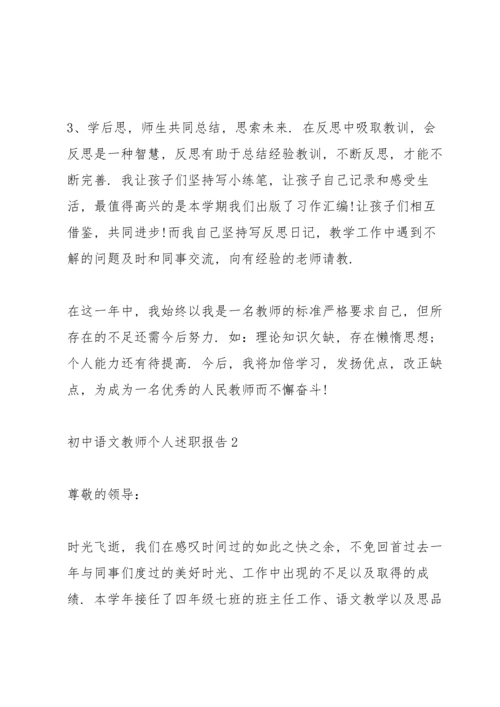 3、学后思，师生共同总结，思索未来．在反思中吸取教训，会反思是一种智慧，反思有助于总结经验教训，不断反思，才能不断完善．我让孩子们坚持写小练笔，让孩子自己记录和感受生活，最值得高兴的是本学期我们出版了习作汇编!让孩子们相互借鉴，共同进步!而我自己坚持写反思日记，教学工作中遇到不解的问题及时和同事交流，向有经验的老师请教．

在这一年中，我始终以我是一名教师的标准严格要求自己，但所存在的不足还需今后努力．如：理论知识欠缺，存在懒惰思想；个人能力还有待提高．今后，我将加倍学习，发扬优点，改正缺点，为成为一名优秀的人民教师而不懈奋斗!

初中语文教师个人述职报告2

尊敬的领导：

时光飞逝，我们在感叹时间过的如此之快之余，不免回首过去一年与同事们度过的美好时光、工作中出现的不足以及取得的成绩．本学年接任了四年级七班的班主任工作、语文教学以及思品